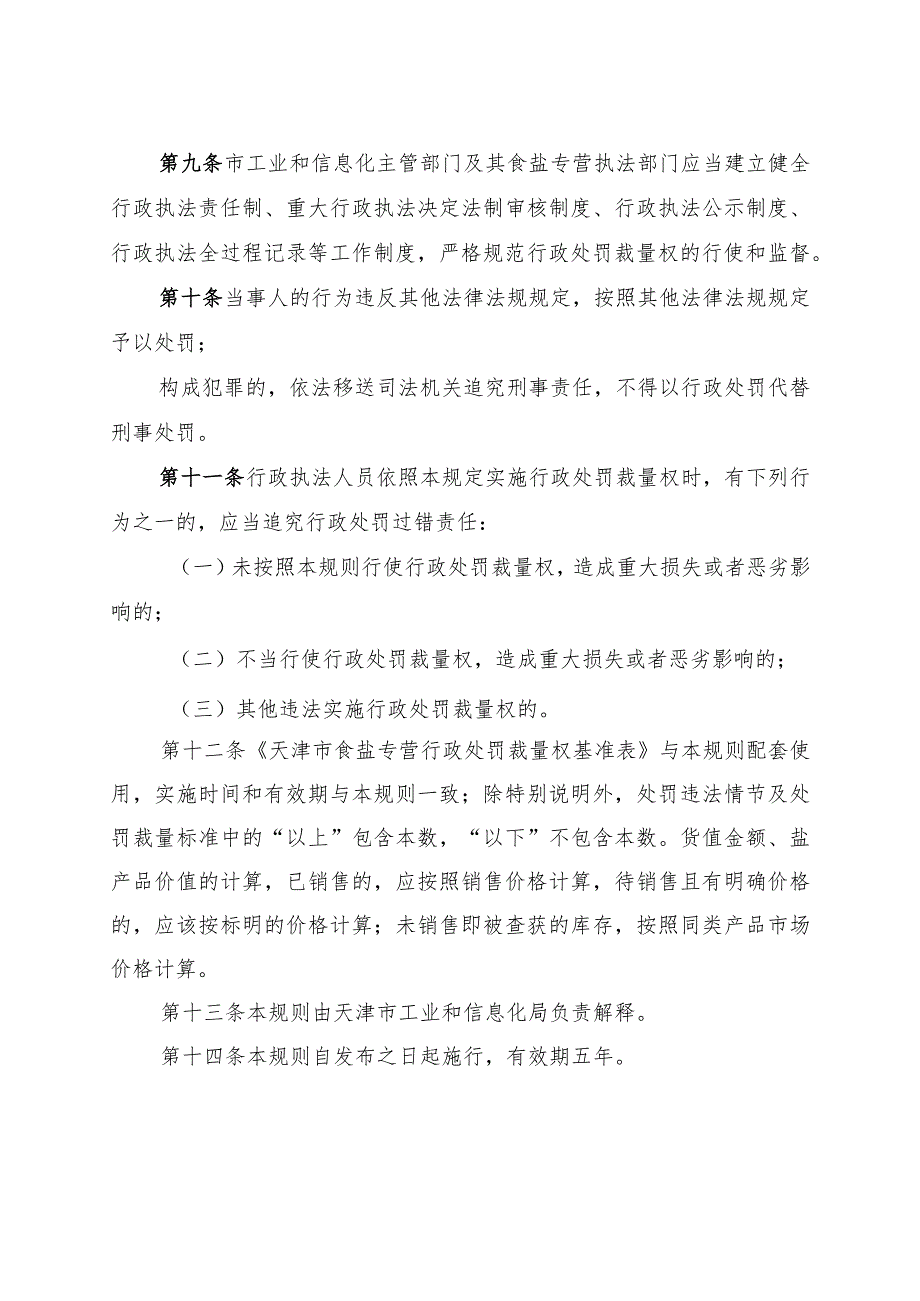 第九条市工业和信息化主管部门及其食盐专营执法部门应当建立健全行政执法责任制、重大行政执法决定法制审核制度、行政执法公示制度、行政执法全过程记录等工作制度，严格规范行政处罚裁量权的行使和监督。

第十条当事人的行为违反其他法律法规规定，按照其他法律法规规定予以处罚；

构成犯罪的，依法移送司法机关追究刑事责任，不得以行政处罚代替刑事处罚。

第十一条行政执法人员依照本规定实施行政处罚裁量权时，有下列行为之一的，应当追究行政处罚过错责任：

（一）未按照本规则行使行政处罚裁量权，造成重大损失或者恶劣影响的；

（二）不当行使行政处罚裁量权，造成重大损失或者恶劣影响的；

（三）其他违法实施行政处罚裁量权的。

第十二条《天津市食盐专营行政处罚裁量权基准表》与本规则配套使用，实施时间和有效期与本规则一致；除特别说明外，处罚违法情节及处罚裁量标准中的“以上”包含本数，“以下”不包含本数。货值金额、盐产品价值的计算，已销售的，应按照销售价格计算，待销售且有明确价格的，应该按标明的价格计算；未销售即被查获的库存，按照同类产品市场价格计算。

第十三条本规则由天津市工业和信息化局负责解释。

第十四条本规则自发布之日起施行，有效期五年。